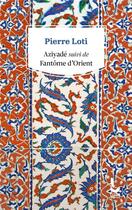 Pierre Loti

Aziyadé suivi de
Fantôme d'Orient